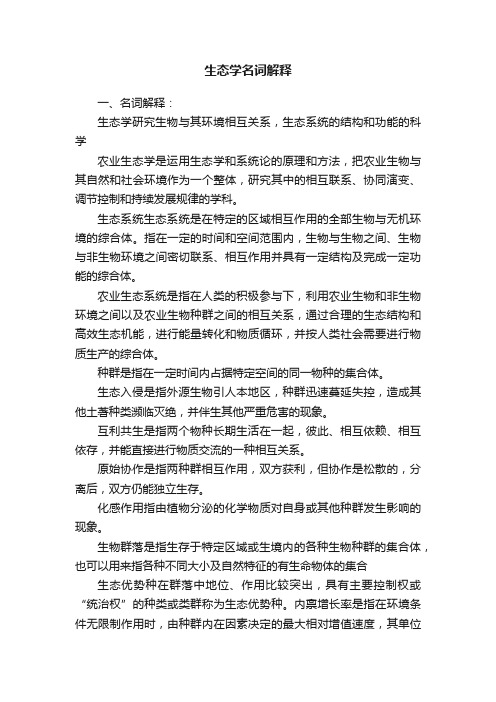 生态学名词解释

一、名词解释：

生态学研究生物与其环境相互关系，生态系统的结构和功能的科学

农业生态学是运用生态学和系统论的原理和方法，把农业生物与其自然和社会环境作为一个整体，研究其中的相互联系、协同演变、调节控制和持续发展规律的学科。

生态系统生态系统是在特定的区域相互作用的全部生物与无机环境的综合体。指在一定的时间和空间范围内，生物与生物之间、生物与非生物环境之间密切联系、相互作用并具有一定结构及完成一定功能的综合体。

农业生态系统是指在人类的积极参与下，利用农业生物和非生物环境之间以及农业生物种群之间的相互关系，通过合理的生态结构和高效生态机能，进行能量转化和物质循环，并按人类社会需要进行物质生产的综合体。

种群是指在一定时间内占据特定空间的同一物种的集合体。

生态入侵是指外源生物引人本地区，种群迅速蔓延失控，造成其他土著种类濒临灭绝，并伴生其他严重危害的现象。

互利共生是指两个物种长期生活在一起，彼此、相互依赖、相互依存，并能直接进行物质交流的一种相互关系。

原始协作是指两种群相互作用，双方获利，但协作是松散的，分离后，双方仍能独立生存。

化感作用指由植物分泌的化学物质对自身或其他种群发生影响的现象。

生物群落是指生存于特定区域或生境内的各种生物种群的集合体，也可以用来指各种不同大小及自然特征的有生命物体的集合

生态优势种在群落中地位、作用比较突出，具有主要控制权或“统治权”的种类或类群称为生态优势种。内禀增长率是指在环境条件无限制作用时，由种群内在因素决定的最大相对增值速度，其单位